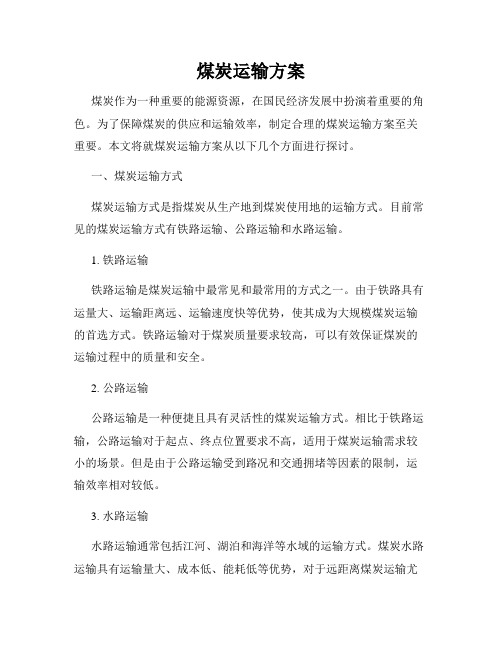 煤炭运输方案

煤炭作为一种重要的能源资源，在国民经济发展中扮演着重要的角色。为了保障煤炭的供应和运输效率，制定合理的煤炭运输方案至关重要。本文将就煤炭运输方案从以下几个方面进行探讨。

一、煤炭运输方式

煤炭运输方式是指煤炭从生产地到煤炭使用地的运输方式。目前常见的煤炭运输方式有铁路运输、公路运输和水路运输。

1. 铁路运输

铁路运输是煤炭运输中最常见和最常用的方式之一。由于铁路具有运量大、运输距离远、运输速度快等优势，使其成为大规模煤炭运输的首选方式。铁路运输对于煤炭质量要求较高，可以有效保证煤炭的运输过程中的质量和安全。

2. 公路运输

公路运输是一种便捷且具有灵活性的煤炭运输方式。相比于铁路运输，公路运输对于起点、终点位置要求不高，适用于煤炭运输需求较小的场景。但是由于公路运输受到路况和交通拥堵等因素的限制，运输效率相对较低。

3. 水路运输

水路运输通常包括江河、湖泊和海洋等水域的运输方式。煤炭水路运输具有运输量大、成本低、能耗低等优势，对于远距离煤炭运输尤